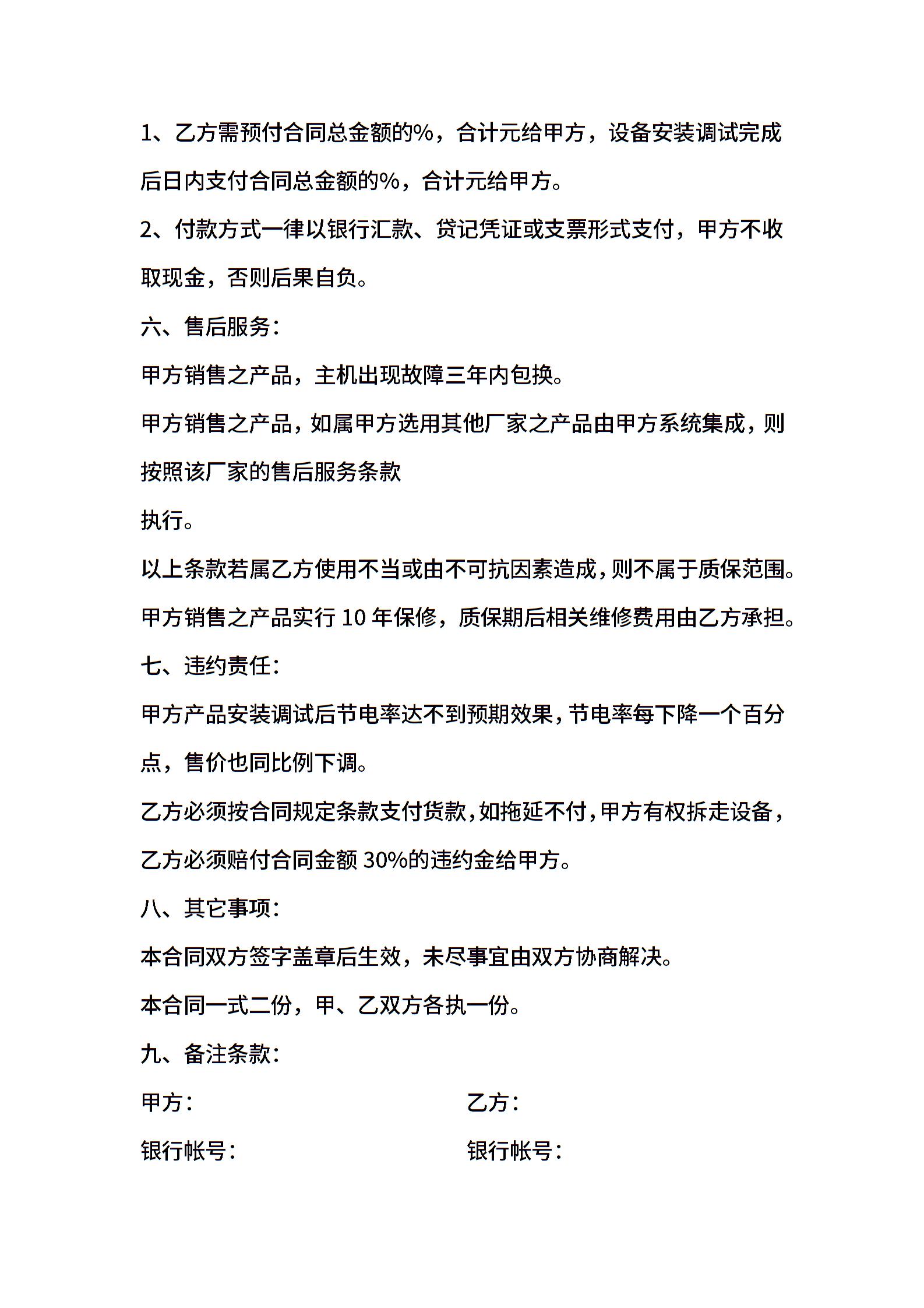 1、乙方需预付合同总金额的%，合计元给甲方，设备安装调试完成后日内支付合同总金额的%，合计元给甲方。

2、付款方式一律以银行汇款、贷记凭证或支票形式支付，甲方不收取现金，否则后果自负。

六、售后服务：

甲方销售之产品，主机出现故障三年内包换。

甲方销售之产品，如属甲方选用其他厂家之产品由甲方系统集成，则按照该厂家的售后服务条款

执行。

以上条款若属乙方使用不当或由不可抗因素造成，则不属于质保范围。

甲方销售之产品实行 10 年保修，质保期后相关维修费用由乙方承担。

七、违约责任：

甲方产品安装调试后节电率达不到预期效果，节电率每下降一个百分点，售价也同比例下调。

乙方必须按合同规定条款支付货款，如拖延不付，甲方有权拆走设备，乙方必须赔付合同金额 30%的违约金给甲方。

八、其它事项：

本合同双方签字盖章后生效，未尽事宜由双方协商解决。

本合同一式二份，甲、乙双方各执一份。

九、备注条款：

甲方：

乙方：

银行帐号：

银行帐号：